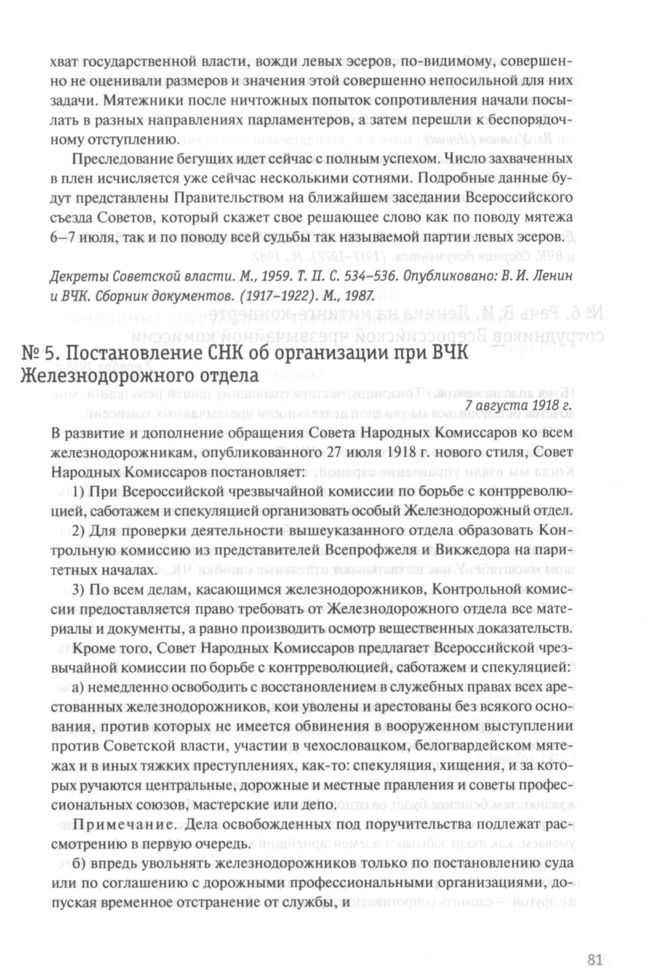 хват государственной власти, вожди левых эсеров, по-видимому, совершенно не оценивали размеров и значения этой совершенно непосильной для них задачи. Мятежники после ничтожных попыток сопротивления начали посылать в разных направлениях парламентеров, а затем перешли к беспорядочному отступлению.

Преследование бегущих идет сейчас с полным успехом. Число захваченных в плен исчисляется уже сейчас несколькими сотнями. Подробные данные будут представлены Правительством на ближайшем заседании Всероссийского съезда Советов, который скажет свое решающее слово как по поводу мятежа 6–7 июля, так и по поводу всей судьбы так называемой партии левых эсеров.

Декреты Советской власти. М., 1959. Т. II. С. 534–536. Опубликовано: В. И. Ленин и ВЧК. Сборник документов. (1917–1922). М., 1987.

№ 5. Постановление СНК об организации при ВЧК Железнодорожного отдела

7 августа 1918 г.

В развитие и дополнение обращения Совета Народных Комиссаров ко всем железнодорожникам, опубликованного 27 июля 1918 г. нового стиля, Совет Народных Комиссаров постановляет:

1) При Всероссийской чрезвычайной комиссии по борьбе с контрреволюцией, саботажем и спекуляцией организовать особый Железнодорожный отдел.

2) Для проверки деятельности вышеуказанного отдела образовать Контрольную комиссию из представителей Всепрофжеля и Викжедора на паритетных началах.

3) По всем делам, касающимся железнодорожников, Контрольной комиссии предоставляется право требовать от Железнодорожного отдела все материалы и документы, а равно производить осмотр вещественных доказательств.

Кроме того, Совет Народных Комиссаров предлагает Всероссийской чрезвычайной комиссии по борьбе с контрреволюцией, саботажем и спекуляцией:

а) немедленно освободить с восстановлением в служебных правах всех арестованных железнодорожников, кои уволены и арестованы без всякого основания, против которых не имеется обвинения в вооруженном выступлении против Советской власти, участии в чехословацком, белогвардейском мятежах и в иных тяжких преступлениях, как-то: спекуляция, хищения, и за которых ручаются центральные, дорожные и местные правления и советы профессиональных союзов, мастерские или депо.

Примечание. Дела освобожденных под поручительства подлежат рассмотрению в первую очередь.

б) впредь увольнять железнодорожников только по постановлению суда или по соглашению с дорожными профессиональными организациями, допуская временное отстранение от службы, и

81